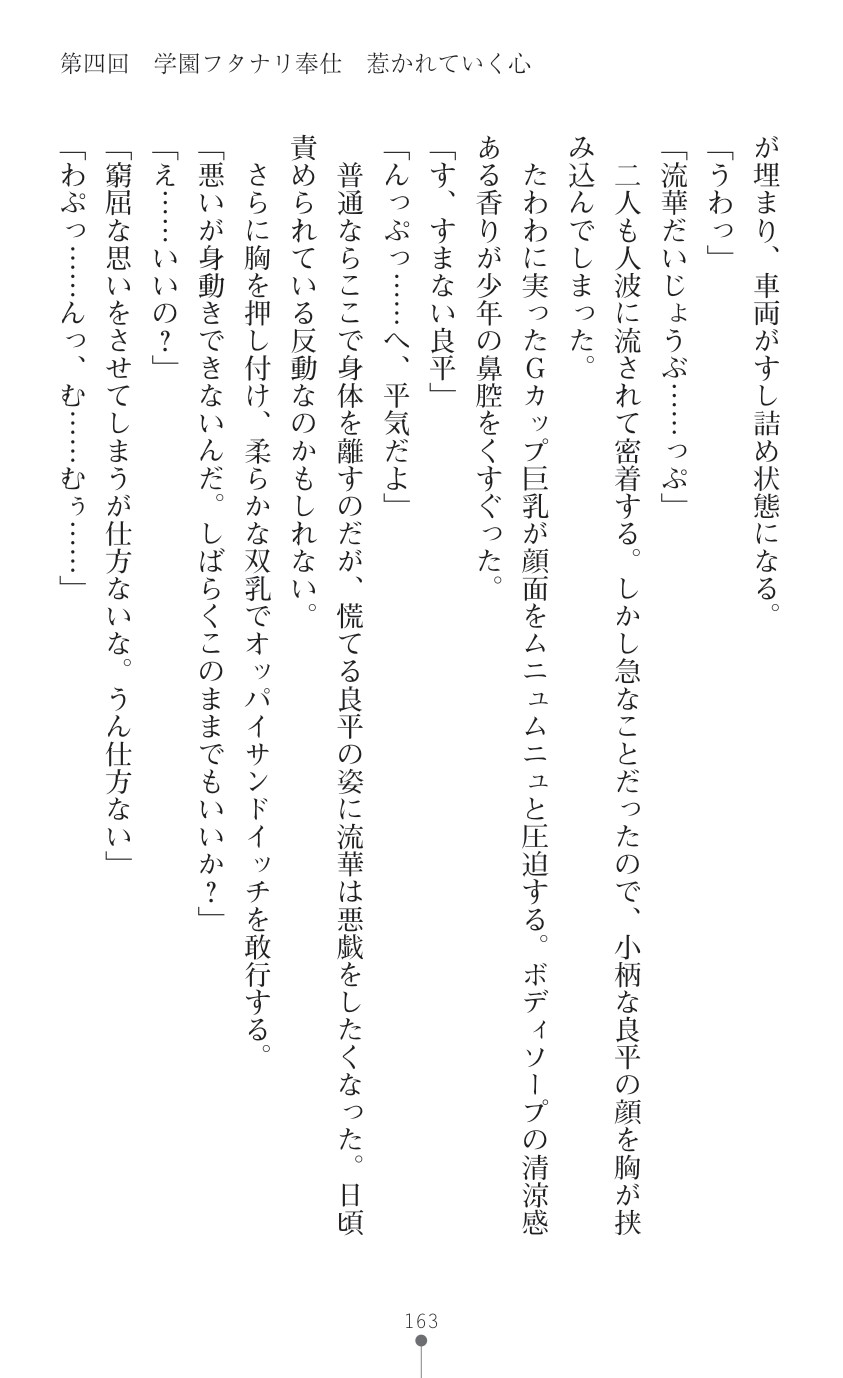 第四回　学園フタナリ奉仕　惹かれていく心

が埋まり、車両がすし詰め状態になる。

「うわっ」

「流華だいじょうぶ……っぷ」

二人も人波に流されて密着する。しかし急なことだったので、小柄な良平の顔を胸が挟み込んでしまった。

たわわに実ったGカップ巨乳が顔面をムニュムニュと圧迫する。ボディソープの清涼感ある香りが少年の鼻腔をくすぐった。

「す、すまない良平」

「んっぷっ……へ、平気だよ」

普通ならここで身体を離すのだが、慌てる良平の姿に流華は悪戯をしたくなった。日頃責められている反動なのかもしれない。

さらに胸を押し付け、柔らかな双乳でオッパイサンドイッチを敢行する。

「悪いが身動きできないんだ。しばらくこのままでもいいか？」

「え……いいの？」

「窮屈な思いをさせてしまうが仕方ないな。うん仕方ない」

「わぷっ……んっ、む……むぅ……」

163